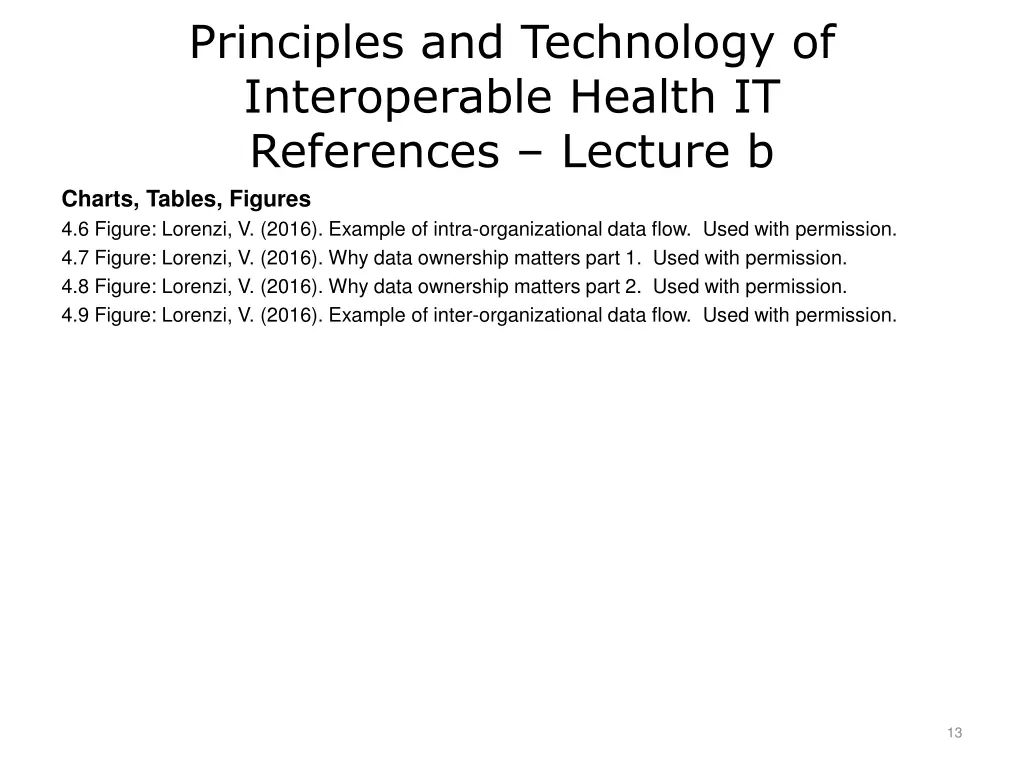 Principles and Technology of Interoperable Health IT
References – Lecture b

Charts, Tables, Figures

4.6 Figure: Lorenzi, V. (2016). Example of intra-organizational data flow. Used with permission.

4.7 Figure: Lorenzi, V. (2016). Why data ownership matters part 1. Used with permission.

4.8 Figure: Lorenzi, V. (2016). Why data ownership matters part 2. Used with permission.

4.9 Figure: Lorenzi, V. (2016). Example of inter-organizational data flow. Used with permission.

13